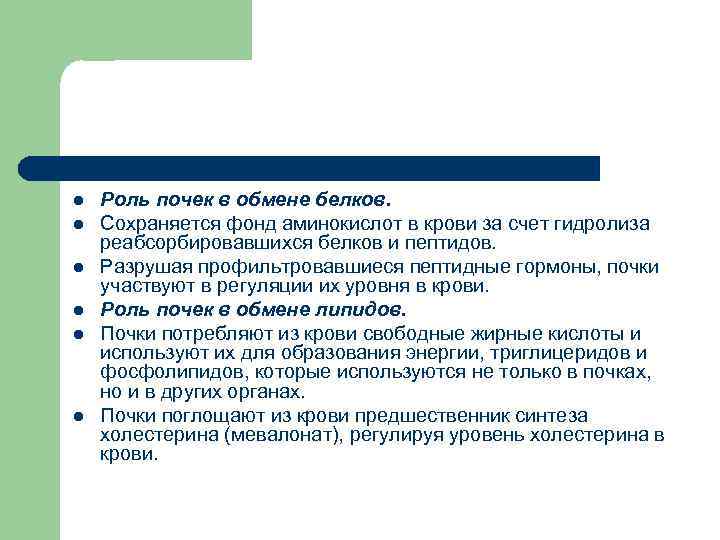 • Роль почек в обмене белков.
• Сохраняется фонд аминокислот в крови за счет гидролиза реабсорбировавшихся белков и пептидов.
• Разрушая профильтровавшиеся пептидные гормоны, почки участвуют в регуляции их уровня в крови.
• Роль почек в обмене липидов.
• Почки потребляют из крови свободные жирные кислоты и используют их для образования энергии, триглицеридов и фосфолипидов, которые используются не только в почках, но и в других органах.
• Почки поглощают из крови предшественник синтеза холестерина (мевалонат), регулируя уровень холестерина в крови.